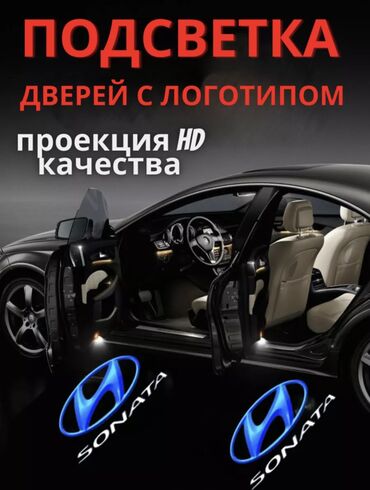 ПОДСВЕТКА
ДВЕРЕЙ С ЛОГОТИПОМ

проекция HD
качества

SONATA

SONATA